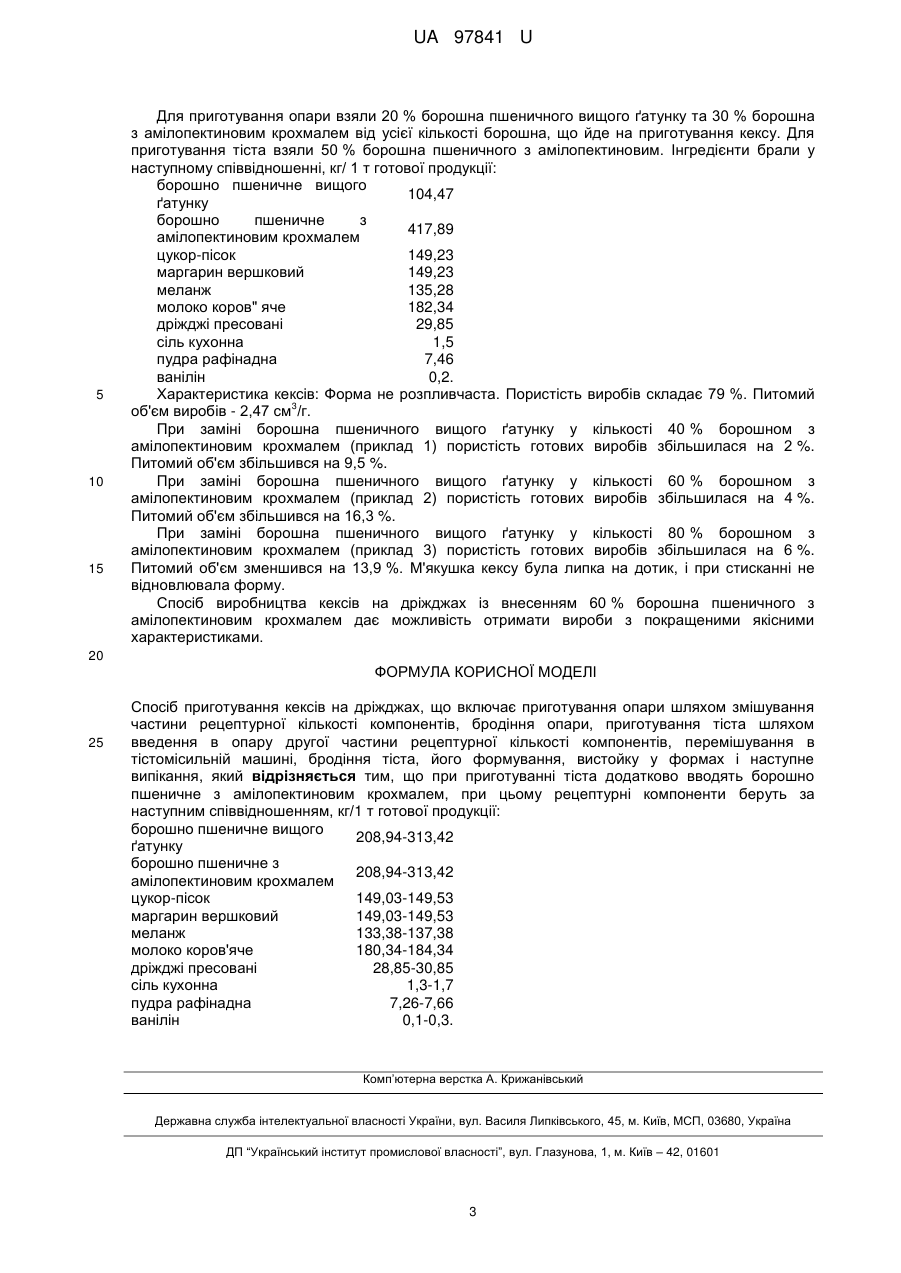 UA 97841 U

Для приготування опари взяли 20 % борошна пшеничного вищого ґатунку та 30 % борошна з амілопектиновим крохмалем від усієї кількості борошна, що йде на приготування кексу. Для приготування тіста взяли 50 % борошна пшеничного з амілопектиновим. Інгредієнти брали у наступному співвідношенні, кг/ 1 т готової продукції:

| | |
|---|---|
| борошно пшеничне вищого ґатунку | 104,47 |
| борошно пшеничне з амілопектиновим крохмалем | 417,89 |
| цукор-пісок | 149,23 |
| маргарин вершковий | 149,23 |
| меланж | 135,28 |
| молоко коров" яче | 182,34 |
| дріжджі пресовані | 29,85 |
| сіль кухонна | 1,5 |
| пудра рафінадна | 7,46 |
| ванілін | 0,2. |

5 Характеристика кексів: Форма не розпливчаста. Пористість виробів складає 79 %. Питомий об'єм виробів - 2,47 см$^3$/г.

При заміні борошна пшеничного вищого ґатунку у кількості 40 % борошном з амілопектиновим крохмалем (приклад 1) пористість готових виробів збільшилася на 2 %. Питомий об'єм збільшився на 9,5 %.

10 При заміні борошна пшеничного вищого ґатунку у кількості 60 % борошном з амілопектиновим крохмалем (приклад 2) пористість готових виробів збільшилася на 4 %. Питомий об'єм збільшився на 16,3 %.

При заміні борошна пшеничного вищого ґатунку у кількості 80 % борошном з амілопектиновим крохмалем (приклад 3) пористість готових виробів збільшилася на 6 %. 15 Питомий об'єм зменшився на 13,9 %. М'якушка кексу була липка на дотик, і при стисканні не відновлювала форму.

Спосіб виробництва кексів на дріжджах із внесенням 60 % борошна пшеничного з амілопектиновим крохмалем дає можливість отримати вироби з покращеними якісними характеристиками.

20

ФОРМУЛА КОРИСНОЇ МОДЕЛІ

Спосіб приготування кексів на дріжджах, що включає приготування опари шляхом змішування частини рецептурної кількості компонентів, бродіння опари, приготування тіста шляхом 25 введення в опару другої частини рецептурної кількості компонентів, перемішування в тістомісильній машині, бродіння тіста, його формування, вистойку у формах і наступне випікання, який відрізняється тим, що при приготуванні тіста додатково вводять борошно пшеничне з амілопектиновим крохмалем, при цьому рецептурні компоненти беруть за наступним співвідношенням, кг/1 т готової продукції:

| | |
|---|---|
| борошно пшеничне вищого ґатунку | 208,94-313,42 |
| борошно пшеничне з амілопектиновим крохмалем | 208,94-313,42 |
| цукор-пісок | 149,03-149,53 |
| маргарин вершковий | 149,03-149,53 |
| меланж | 133,38-137,38 |
| молоко коров'яче | 180,34-184,34 |
| дріжджі пресовані | 28,85-30,85 |
| сіль кухонна | 1,3-1,7 |
| пудра рафінадна | 7,26-7,66 |
| ванілін | 0,1-0,3. |

Комп'ютерна верстка А. Крижанівський

Державна служба інтелектуальної власності України, вул. Василя Липківського, 45, м. Київ, МСП, 03680, Україна

ДП "Український інститут промислової власності", вул. Глазунова, 1, м. Київ – 42, 01601

3